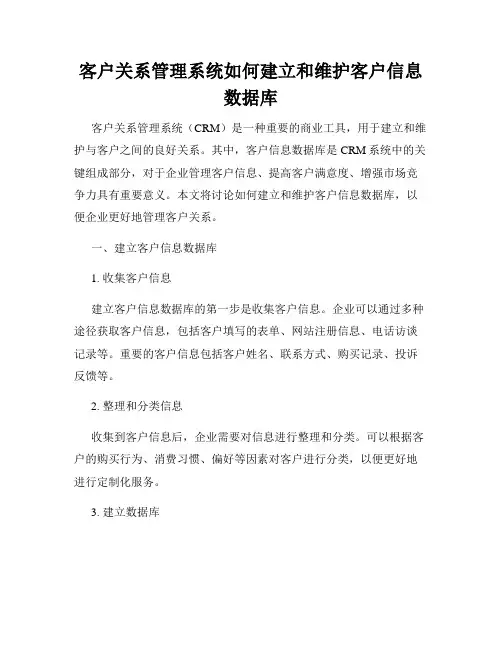 客户关系管理系统如何建立和维护客户信息数据库

客户关系管理系统（CRM）是一种重要的商业工具，用于建立和维护与客户之间的良好关系。其中，客户信息数据库是 CRM 系统中的关键组成部分，对于企业管理客户信息、提高客户满意度、增强市场竞争力具有重要意义。本文将讨论如何建立和维护客户信息数据库，以便企业更好地管理客户关系。

一、建立客户信息数据库

1. 收集客户信息

建立客户信息数据库的第一步是收集客户信息。企业可以通过多种途径获取客户信息，包括客户填写的表单、网站注册信息、电话访谈记录等。重要的客户信息包括客户姓名、联系方式、购买记录、投诉反馈等。

2. 整理和分类信息

收集到客户信息后，企业需要对信息进行整理和分类。可以根据客户的购买行为、消费习惯、偏好等因素对客户进行分类，以便更好地进行定制化服务。

3. 建立数据库